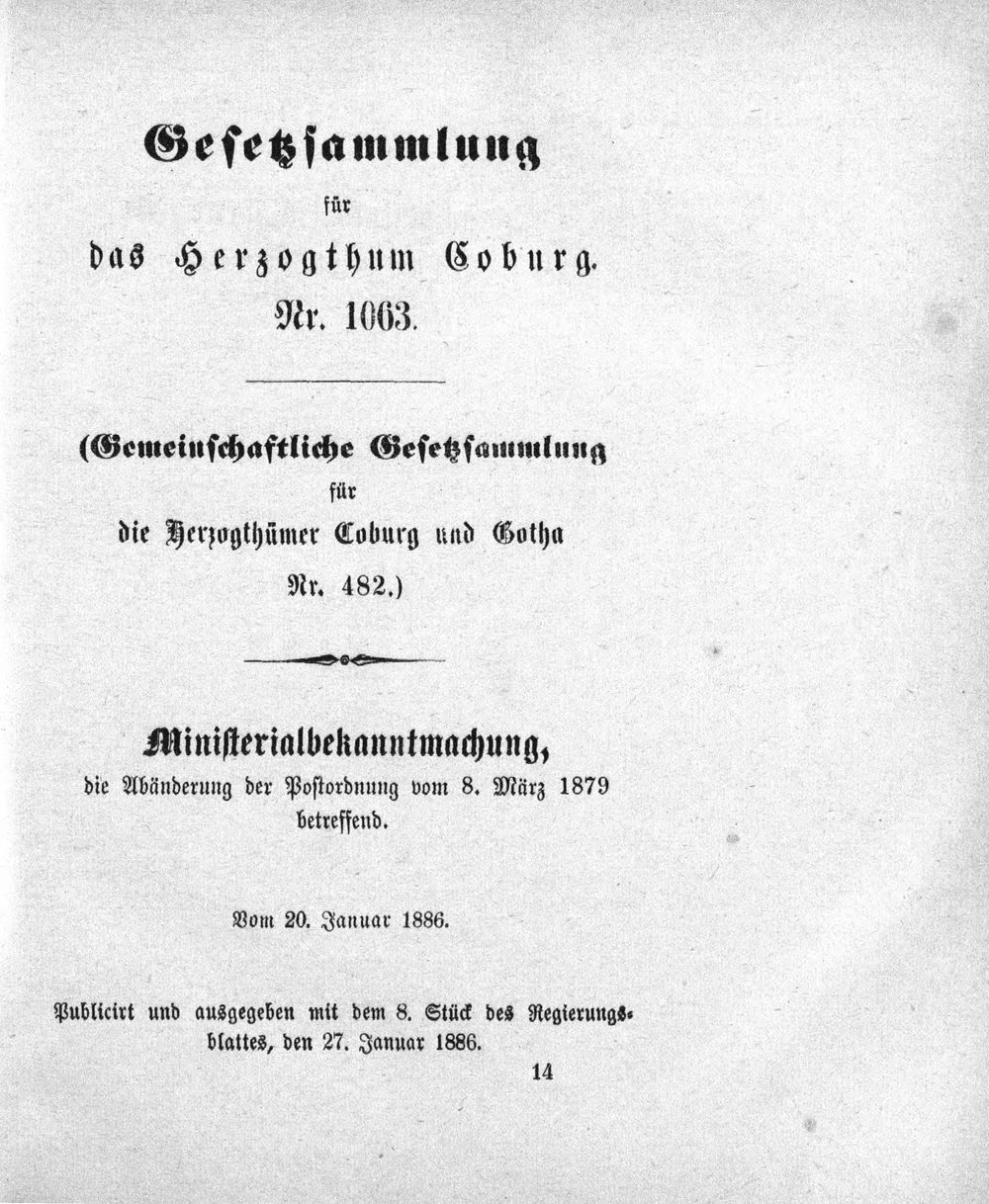 Gesetzsammlung

für

das Herzogthum Coburg.

Nr. 1063.

(Gemeinschaftliche Gesetzsammlung

für

die Herzogthümer Coburg und Gotha

Nr. 482.)

Ministerialbekanntmachung,

die Abänderung der Postordnung vom 8. März 1879 betreffend.

Vom 20. Januar 1886.

Publicirt und ausgegeben mit dem 8. Stück des Regierungsblattes, den 27. Januar 1886.

14